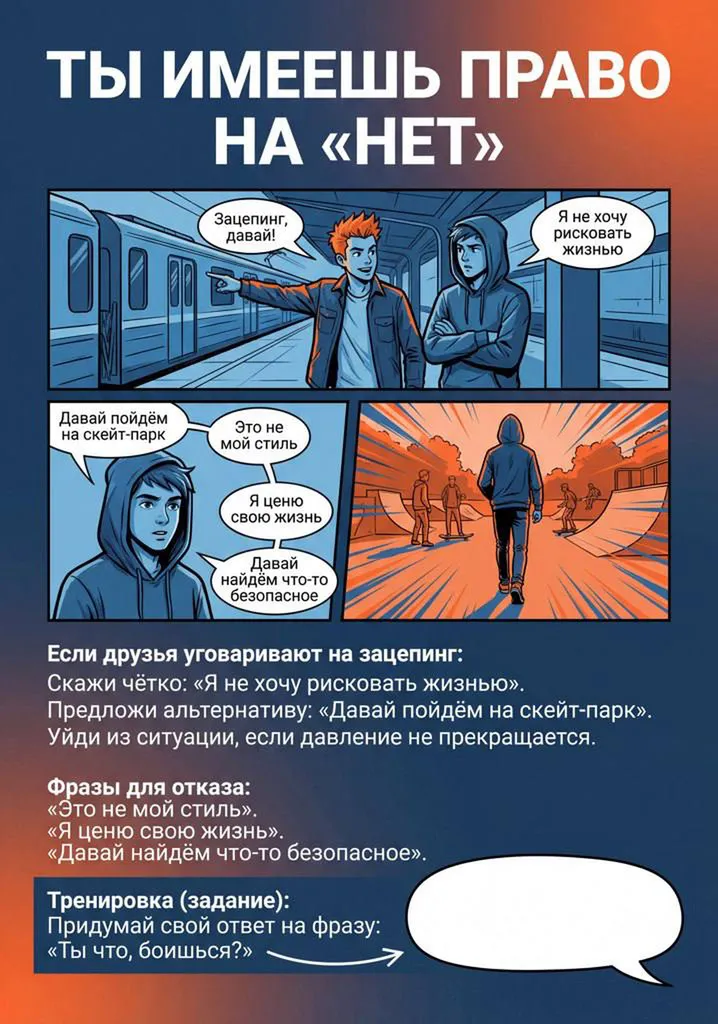 ТЫ ИМЕЕШЬ ПРАВО НА «НЕТ»

Зацепинг, давай!

Я не хочу рисковать жизнью

Давай пойдём на скейт-парк

Это не мой стиль

Я ценю свою жизнь

Давай найдём что-то безопасное

Если друзья уговаривают на зацепинг:
Скажи чётко: «Я не хочу рисковать жизнью».
Предложи альтернативу: «Давай пойдём на скейт-парк».
Уйди из ситуации, если давление не прекращается.

Фразы для отказа:
«Это не мой стиль».
«Я ценю свою жизнь».
«Давай найдём что-то безопасное».

Тренировка (задание):
Придумай свой ответ на фразу:
«Ты что, боишься?»